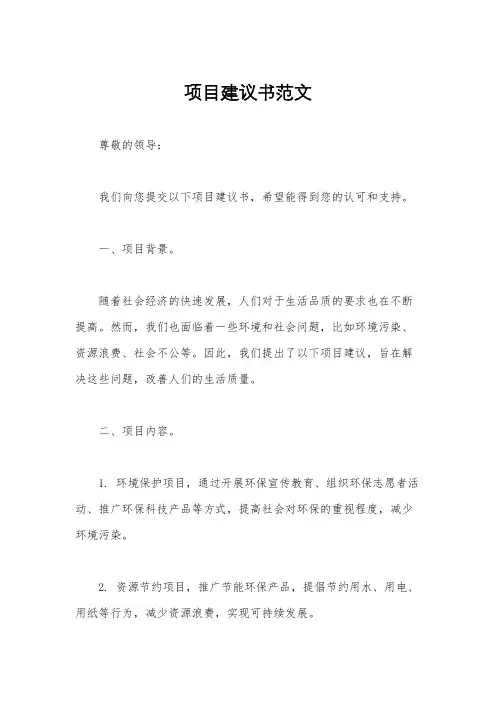 项目建议书范文

尊敬的领导：

我们向您提交以下项目建议书，希望能得到您的认可和支持。

一、项目背景。

随着社会经济的快速发展，人们对于生活品质的要求也在不断提高。然而，我们也面临着一些环境和社会问题，比如环境污染、资源浪费、社会不公等。因此，我们提出了以下项目建议，旨在解决这些问题，改善人们的生活质量。

二、项目内容。

1. 环境保护项目，通过开展环保宣传教育、组织环保志愿者活动、推广环保科技产品等方式，提高社会对环保的重视程度，减少环境污染。

2. 资源节约项目，推广节能环保产品，提倡节约用水、用电、用纸等行为，减少资源浪费，实现可持续发展。